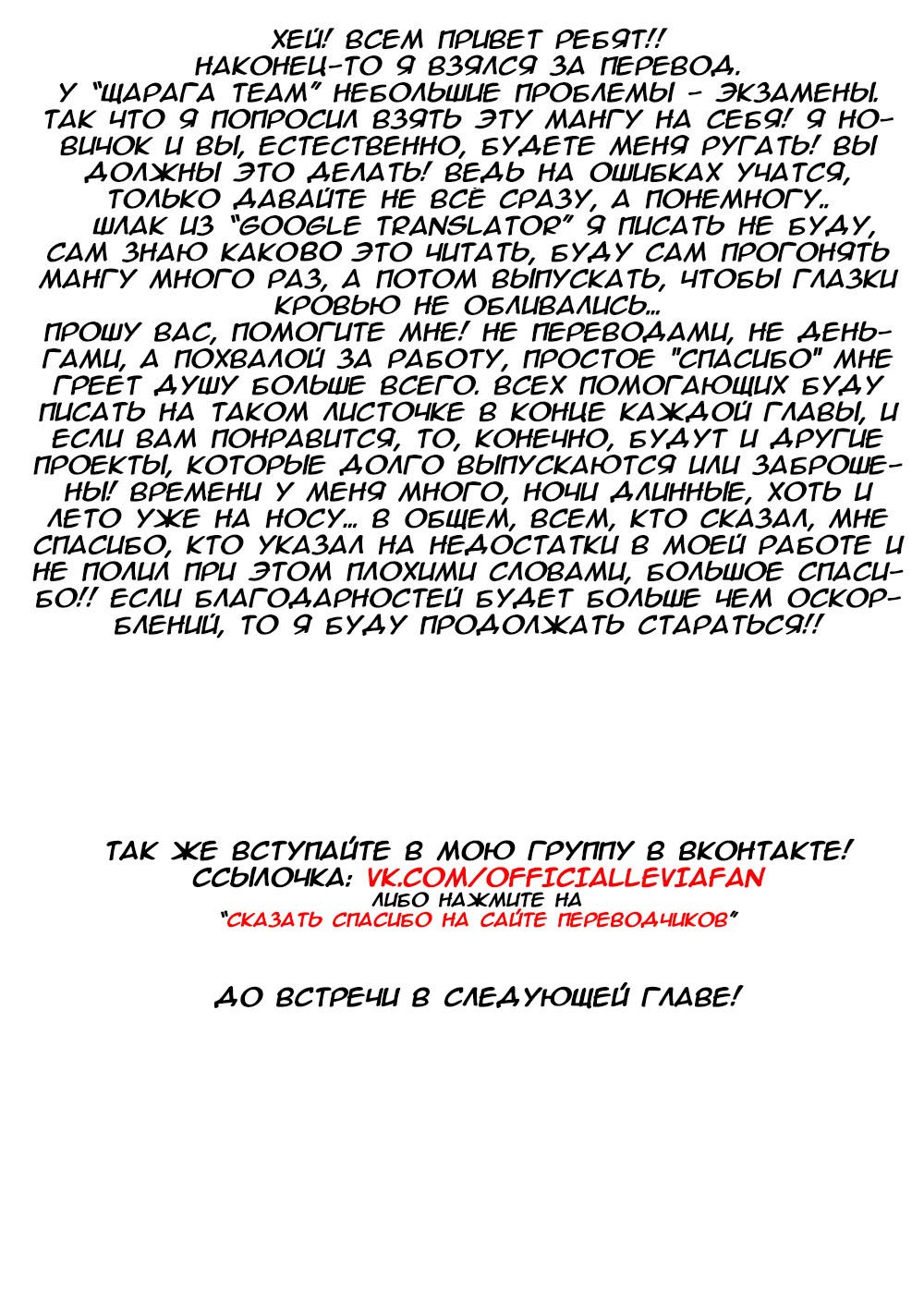 ХЕЙ! ВСЕМ ПРИВЕТ РЕБЯТ!!
НАКОНЕЦ-ТО Я ВЗЯЛСЯ ЗА ПЕРЕВОД.
У "ЩАРАГА TEAM" НЕБОЛЬШИЕ ПРОБЛЕМЫ - ЭКЗАМЕНЫ. ТАК ЧТО Я ПОПРОСИЛ ВЗЯТЬ ЭТУ МАНГУ НА СЕБЯ! Я НОВИЧОК И ВЫ, ЕСТЕСТВЕННО, БУДЕТЕ МЕНЯ РУГАТЬ! ВЫ ДОЛЖНЫ ЭТО ДЕЛАТЬ! ВЕДЬ НА ОШИБКАХ УЧАТСЯ, ТОЛЬКО ДАВАЙТЕ НЕ ВСЁ СРАЗУ, А ПОНЕМНОГУ..
ШЛАК ИЗ "GOOGLE TRANSLATOR" Я ПИСАТЬ НЕ БУДУ, САМ ЗНАЮ КАКОВО ЭТО ЧИТАТЬ, БУДУ САМ ПРОГОНЯТЬ МАНГУ МНОГО РАЗ, А ПОТОМ ВЫПУСКАТЬ, ЧТОБЫ ГЛАЗКИ КРОВЬЮ НЕ ОБЛИВАЛИСЬ...
ПРОШУ ВАС, ПОМОГИТЕ МНЕ! НЕ ПЕРЕВОДАМИ, НЕ ДЕНЬГАМИ, А ПОХВАЛОЙ ЗА РАБОТУ, ПРОСТОЕ "СПАСИБО" МНЕ ГРЕЕТ ДУШУ БОЛЬШЕ ВСЕГО. ВСЕХ ПОМОГАЮЩИХ БУДУ ПИСАТЬ НА ТАКОМ ЛИСТОЧКЕ В КОНЦЕ КАЖДОЙ ГЛАВЫ, И ЕСЛИ ВАМ ПОНРАВИТСЯ, ТО, КОНЕЧНО, БУДУТ И ДРУГИЕ ПРОЕКТЫ, КОТОРЫЕ ДОЛГО ВЫПУСКАЮТСЯ ИЛИ ЗАБРОШЕНЫ! ВРЕМЕНИ У МЕНЯ МНОГО, НОЧИ ДЛИННЫЕ, ХОТЬ И ЛЕТО УЖЕ НА НОСУ... В ОБЩЕМ, ВСЕМ, КТО СКАЗАЛ, МНЕ СПАСИБО, КТО УКАЗАЛ НА НЕДОСТАТКИ В МОЕЙ РАБОТЕ И НЕ ПОЛИЛ ПРИ ЭТОМ ПЛОХИМИ СЛОВАМИ, БОЛЬШОЕ СПАСИБО!! ЕСЛИ БЛАГОДАРНОСТЕЙ БУДЕТ БОЛЬШЕ ЧЕМ ОСКОРБЛЕНИЙ, ТО Я БУДУ ПРОДОЛЖАТЬ СТАРАТЬСЯ!!

ТАК ЖЕ ВСТУПАЙТЕ В МОЮ ГРУППУ В ВКОНТАКТЕ!
ССЫЛОЧКА: VK.COM/OFFICIALLEVIAFAN
ЛИБО НАЖМИТЕ НА
"СКАЗАТЬ СПАСИБО НА САЙТЕ ПЕРЕВОДЧИКОВ"

ДО ВСТРЕЧИ В СЛЕДУЮЩЕЙ ГЛАВЕ!